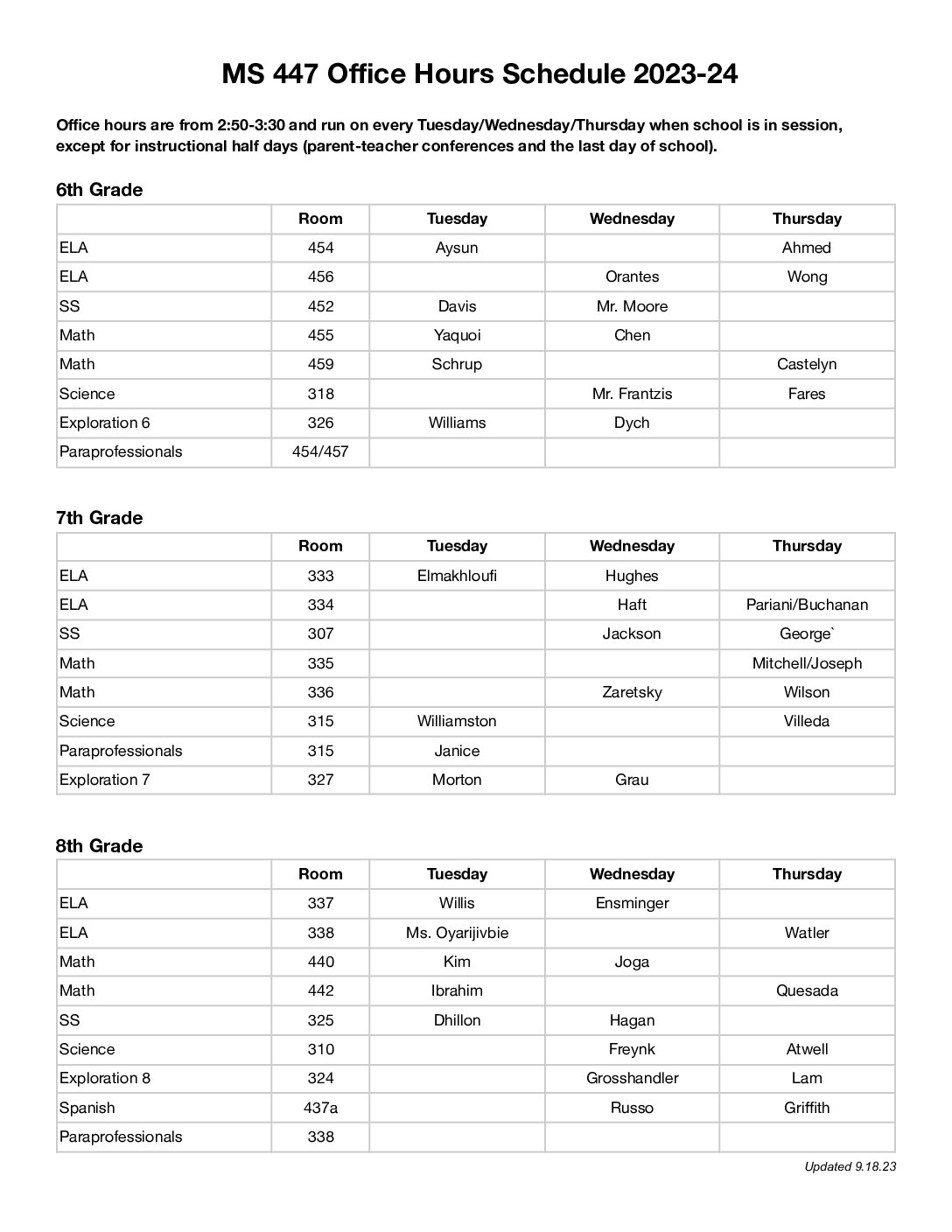 MS 447 Office Hours Schedule 2023-24

Office hours are from 2:50-3:30 and run on every Tuesday/Wednesday/Thursday when school is in session, except for instructional half days (parent-teacher conferences and the last day of school).

6th Grade

| | Room | Tuesday | Wednesday | Thursday |
|---|---|---|---|---|
| ELA | 454 | Aysun | | Ahmed |
| ELA | 456 | | Orantes | Wong |
| SS | 452 | Davis | Mr. Moore | |
| Math | 455 | Yaquoi | Chen | |
| Math | 459 | Schrup | | Castelyn |
| Science | 318 | | Mr. Frantzis | Fares |
| Exploration 6 | 326 | Williams | Dych | |
| Paraprofessionals | 454/457 | | | |

7th Grade

| | Room | Tuesday | Wednesday | Thursday |
|---|---|---|---|---|
| ELA | 333 | Elmakhloufi | Hughes | |
| ELA | 334 | | Haft | Pariani/Buchanan |
| SS | 307 | | Jackson | George` |
| Math | 335 | | | Mitchell/Joseph |
| Math | 336 | | Zaretsky | Wilson |
| Science | 315 | Williamston | | Villeda |
| Paraprofessionals | 315 | Janice | | |
| Exploration 7 | 327 | Morton | Grau | |

8th Grade

| | Room | Tuesday | Wednesday | Thursday |
|---|---|---|---|---|
| ELA | 337 | Willis | Ensminger | |
| ELA | 338 | Ms. Oyarijivbie | | Watler |
| Math | 440 | Kim | Joga | |
| Math | 442 | Ibrahim | | Quesada |
| SS | 325 | Dhillon | Hagan | |
| Science | 310 | | Freynk | Atwell |
| Exploration 8 | 324 | | Grosshandler | Lam |
| Spanish | 437a | | Russo | Griffith |
| Paraprofessionals | 338 | | | |

Updated 9.18.23